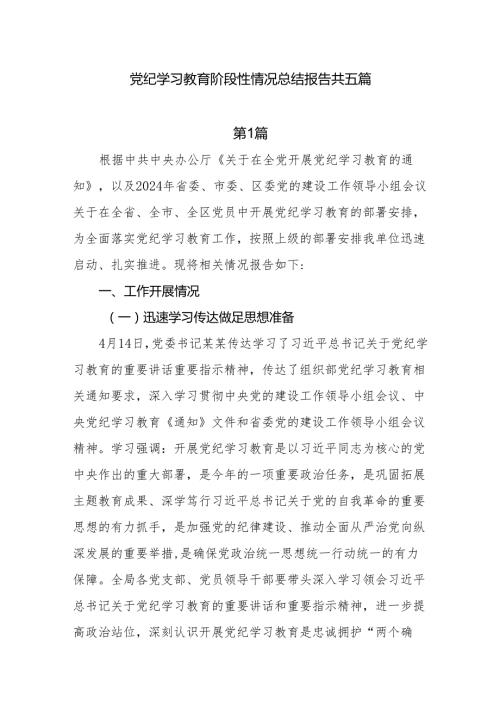 党纪学习教育阶段性情况总结报告共五篇

第1篇

根据中共中央办公厅《关于在全党开展党纪学习教育的通知》，以及2024年省委、市委、区委党的建设工作领导小组会议关于在全省、全市、全区党员中开展党纪学习教育的部署安排，为全面落实党纪学习教育工作，按照上级的部署安排我单位迅速启动、扎实推进。现将相关情况报告如下：

一、工作开展情况

（一）迅速学习传达做足思想准备

4月14日，党委书记某某传达学习了习近平总书记关于党纪学习教育的重要讲话重要指示精神，传达了组织部党纪学习教育相关通知要求，深入学习贯彻中央党的建设工作领导小组会议、中央党纪学习教育《通知》文件和省委党的建设工作领导小组会议精神。学习强调：开展党纪学习教育是以习近平同志为核心的党中央作出的重大部署，是今年的一项重要政治任务，是巩固拓展主题教育成果、深学笃行习近平总书记关于党的自我革命的重要思想的有力抓手，是加强党的纪律建设、推动全面从严治党向纵深发展的重要举措，是确保党政治统一思想统一行动统一的有力保障。全局各党支部、党员领导干部要带头深入学习领会习近平总书记关于党纪学习教育的重要讲话和重要指示精神，进一步提高政治站位，深刻认识开展党纪学习教育是忠诚拥护“两个确